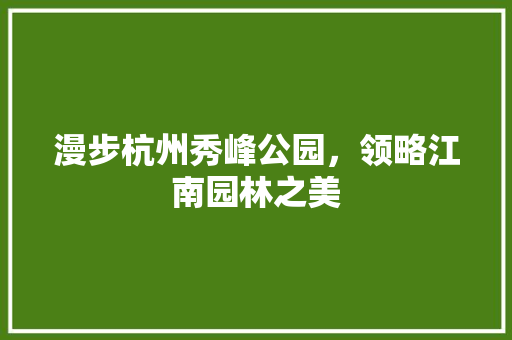 漫步杭州秀峰公园，领略江南园林之美